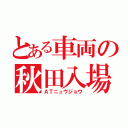 とある車両の
秋田入場
ATニュウジョウ